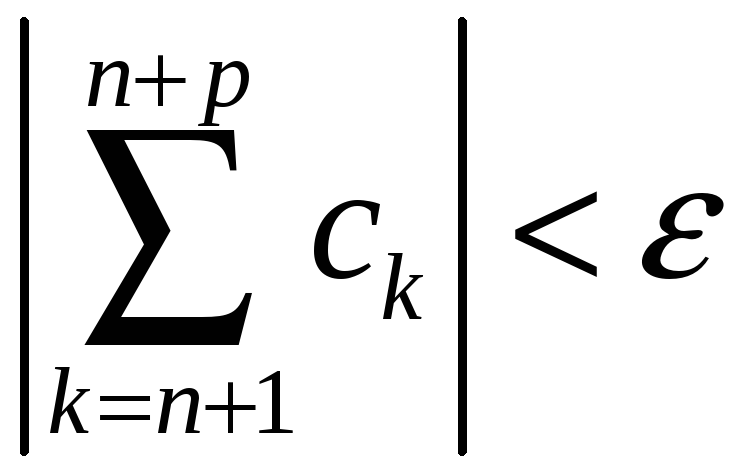 $\left|\sum_{k=n+1}^{n+p} c_k\right| < \varepsilon$